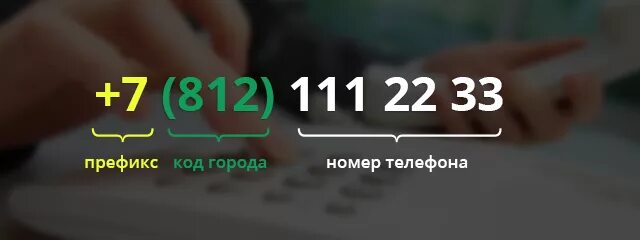 +7 (812) 111 22 33

префикс код города номер телефона